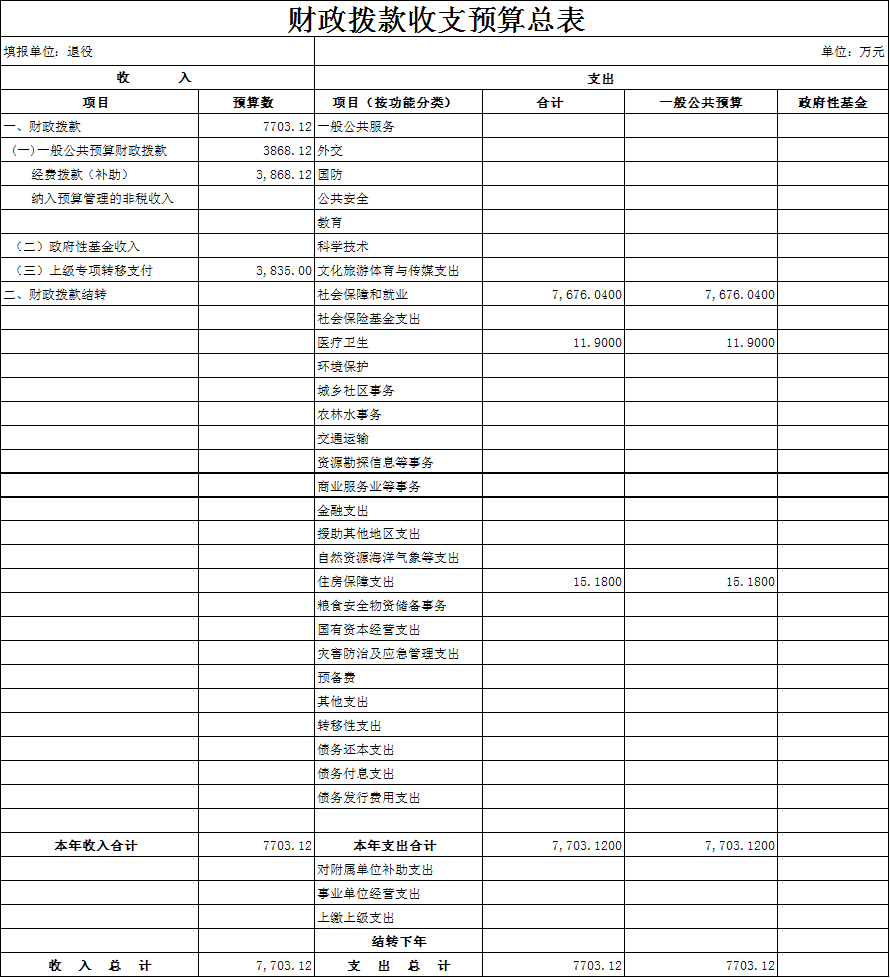 财政拨款收支预算总表

填报单位：退役

单位：万元

| 收 入 | | 支出 | | | |
|---|---|---|---|---|---|
| 项目 | 预算数 | 项目（按功能分类） | 合计 | 一般公共预算 | 政府性基金 |
| 一、财政拨款 | 7703.12 | 一般公共服务 | | | |
| （一）一般公共预算财政拨款 | 3868.12 | 外交 | | | |
| 经费拨款（补助） | 3,868.12 | 国防 | | | |
| 纳入预算管理的非税收入 | | 公共安全 | | | |
| | | 教育 | | | |
| （二）政府性基金收入 | | 科学技术 | | | |
| （三）上级专项转移支付 | 3,835.00 | 文化旅游体育与传媒支出 | | | |
| 二、财政拨款结转 | | 社会保障和就业 | 7,676.0400 | 7,676.0400 | |
| | | 社会保险基金支出 | | | |
| | | 医疗卫生 | 11.9000 | 11.9000 | |
| | | 环境保护 | | | |
| | | 城乡社区事务 | | | |
| | | 农林水事务 | | | |
| | | 交通运输 | | | |
| | | 资源勘探信息等事务 | | | |
| | | 商业服务业等事务 | | | |
| | | 金融支出 | | | |
| | | 援助其他地区支出 | | | |
| | | 自然资源海洋气象等支出 | | | |
| | | 住房保障支出 | 15.1800 | 15.1800 | |
| | | 粮食安全物资储备事务 | | | |
| | | 国有资本经营支出 | | | |
| | | 灾害防治及应急管理支出 | | | |
| | | 预备费 | | | |
| | | 其他支出 | | | |
| | | 转移性支出 | | | |
| | | 债务还本支出 | | | |
| | | 债务付息支出 | | | |
| | | 债务发行费用支出 | | | |
| | | | | | |
| 本年收入合计 | 7703.12 | 本年支出合计 | 7,703.1200 | 7,703.1200 | |
| | | 对附属单位补助支出 | | | |
| | | 事业单位经营支出 | | | |
| | | 上缴上级支出 | | | |
| | | 结转下年 | | | |
| 收 入 总 计 | 7,703.12 | 支 出 总 计 | 7703.12 | 7703.12 | |